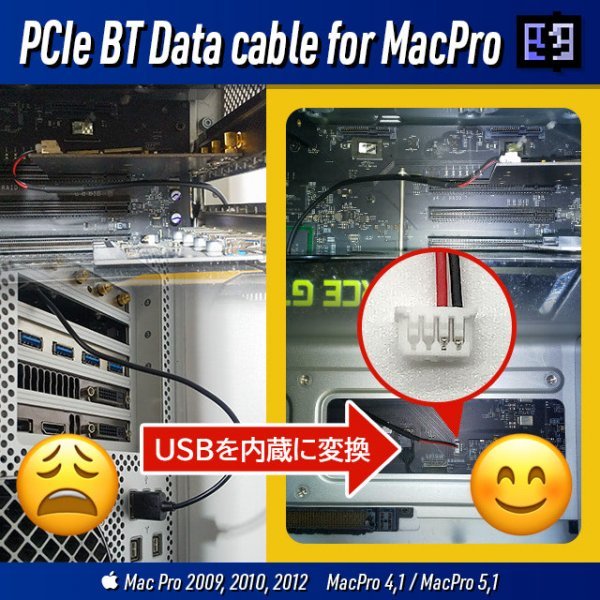 PCIe BT Data cable for MacPro

USBを内蔵に変換

Mac Pro 2009, 2010, 2012 MacPro 4,1 / MacPro 5,1